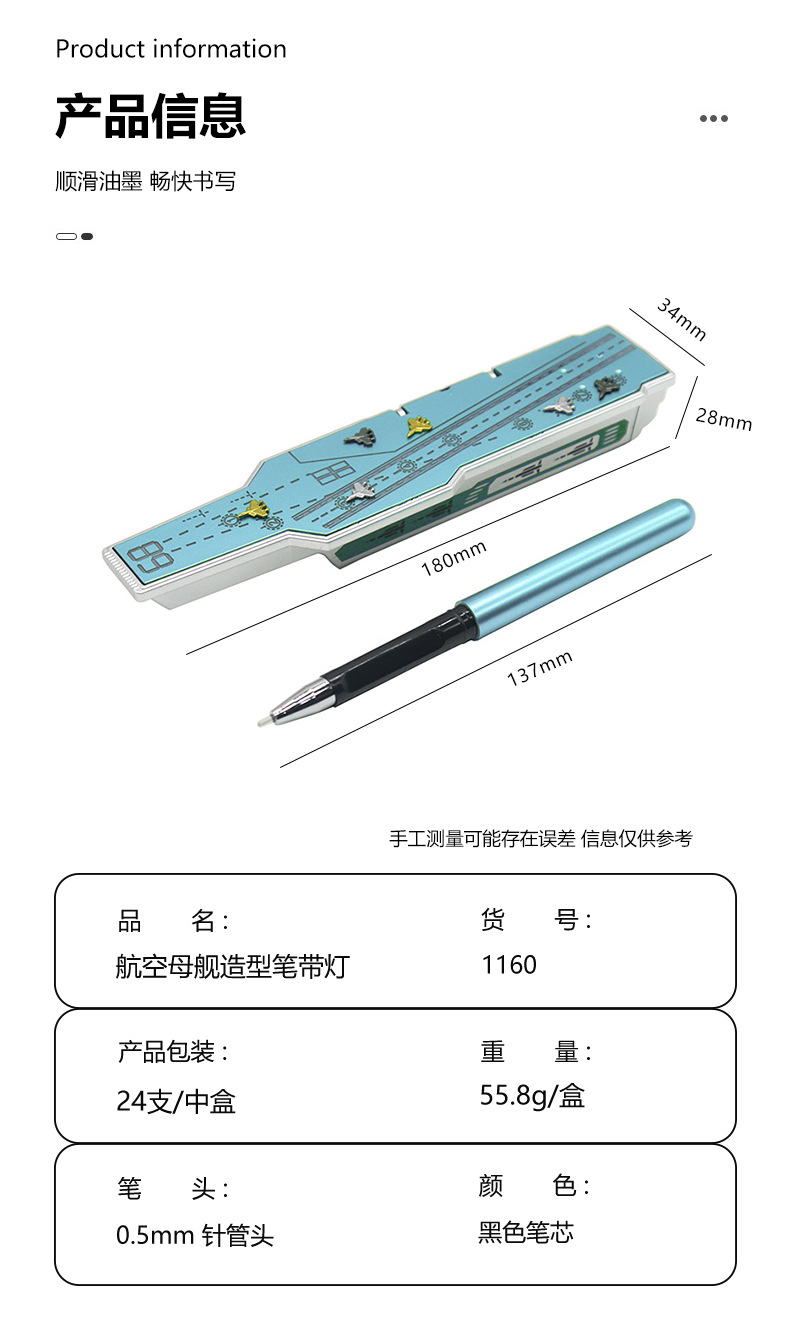 Product information

产品信息

顺滑油墨 畅快书写

34mm

28mm

180mm

137mm

手工测量可能存在误差 信息仅供参考

品 名:
航空母舰造型笔带灯

货 号:
1160

产品包装:
24支/中盒

重 量:
55.8g/盒

笔 头:
0.5mm 针管头

颜 色:
黑色笔芯